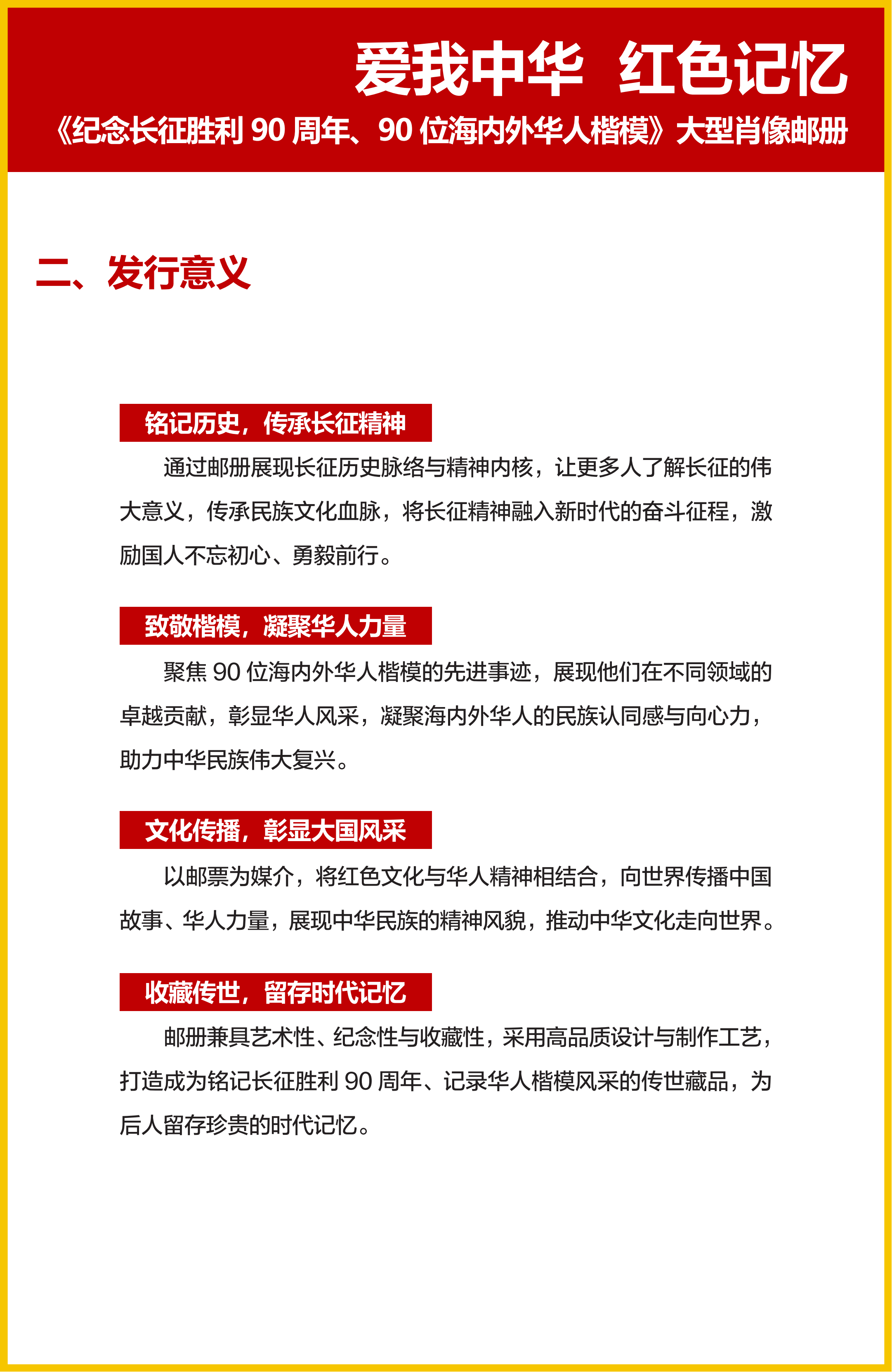 爱我中华 红色记忆

《纪念长征胜利 90 周年、90 位海内外华人楷模》大型肖像邮册

二、发行意义

铭记历史，传承长征精神

通过邮册展现长征历史脉络与精神内核，让更多人了解长征的伟大意义，传承民族文化血脉，将长征精神融入新时代的奋斗征程，激励国人不忘初心、勇毅前行。

致敬楷模，凝聚华人力量

聚焦 90 位海内外华人楷模的先进事迹，展现他们在不同领域的卓越贡献，彰显华人风采，凝聚海内外华人的民族认同感与向心力，助力中华民族伟大复兴。

文化传播，彰显大国风采

以邮票为媒介，将红色文化与华人精神相结合，向世界传播中国故事、华人力量，展现中华民族的精神风貌，推动中华文化走向世界。

收藏传世，留存时代记忆

邮册兼具艺术性、纪念性与收藏性，采用高品质设计与制作工艺，打造成为铭记长征胜利 90 周年、记录华人楷模风采的传世藏品，为后人留存珍贵的时代记忆。